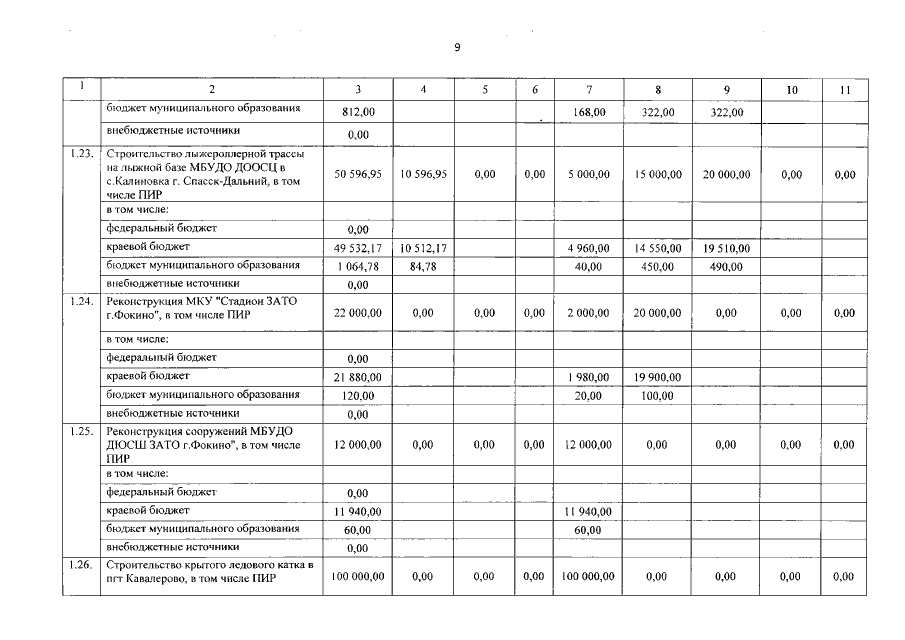 9

| 1 | 2 | 3 | 4 | 5 | 6 | 7 | 8 | 9 | 10 | 11 |
|---|---|---|---|---|---|---|---|---|---|---|
|  | бюджет муниципального образования | 812,00 |  |  |  | 168,00 | 322,00 | 322,00 |  |  |
|  | внебюджетные источники | 0,00 |  |  |  |  |  |  |  |  |
| 1.23. | Строительство лыжероллерной трассы на лыжной базе МБУДО ДООСЦ в с.Калиновка г. Спасск-Дальний, в том числе ПИР | 50 596,95 | 10 596,95 | 0,00 | 0,00 | 5 000,00 | 15 000,00 | 20 000,00 | 0,00 | 0,00 |
|  | в том числе: |  |  |  |  |  |  |  |  |  |
|  | федеральный бюджет | 0,00 |  |  |  |  |  |  |  |  |
|  | краевой бюджет | 49 532,17 | 10 512,17 |  |  | 4 960,00 | 14 550,00 | 19 510,00 |  |  |
|  | бюджет муниципального образования | 1 064,78 | 84,78 |  |  | 40,00 | 450,00 | 490,00 |  |  |
|  | внебюджетные источники | 0,00 |  |  |  |  |  |  |  |  |
| 1.24. | Реконструкция МКУ "Стадион ЗАТО г.Фокино", в том числе ПИР | 22 000,00 | 0,00 | 0,00 | 0,00 | 2 000,00 | 20 000,00 | 0,00 | 0,00 | 0,00 |
|  | в том числе: |  |  |  |  |  |  |  |  |  |
|  | федеральный бюджет | 0,00 |  |  |  |  |  |  |  |  |
|  | краевой бюджет | 21 880,00 |  |  |  | 1 980,00 | 19 900,00 |  |  |  |
|  | бюджет муниципального образования | 120,00 |  |  |  | 20,00 | 100,00 |  |  |  |
|  | внебюджетные источники | 0,00 |  |  |  |  |  |  |  |  |
| 1.25. | Реконструкция сооружений МБУДО ДЮСШ ЗАТО г.Фокино", в том числе ПИР | 12 000,00 | 0,00 | 0,00 | 0,00 | 12 000,00 | 0,00 | 0,00 | 0,00 | 0,00 |
|  | в том числе: |  |  |  |  |  |  |  |  |  |
|  | федеральный бюджет | 0,00 |  |  |  |  |  |  |  |  |
|  | краевой бюджет | 11 940,00 |  |  |  | 11 940,00 |  |  |  |  |
|  | бюджет муниципального образования | 60,00 |  |  |  | 60,00 |  |  |  |  |
|  | внебюджетные источники | 0,00 |  |  |  |  |  |  |  |  |
| 1.26. | Строительство крытого ледового катка в пгт Кавалерово, в том числе ПИР | 100 000,00 | 0,00 | 0,00 | 0,00 | 100 000,00 | 0,00 | 0,00 | 0,00 | 0,00 |